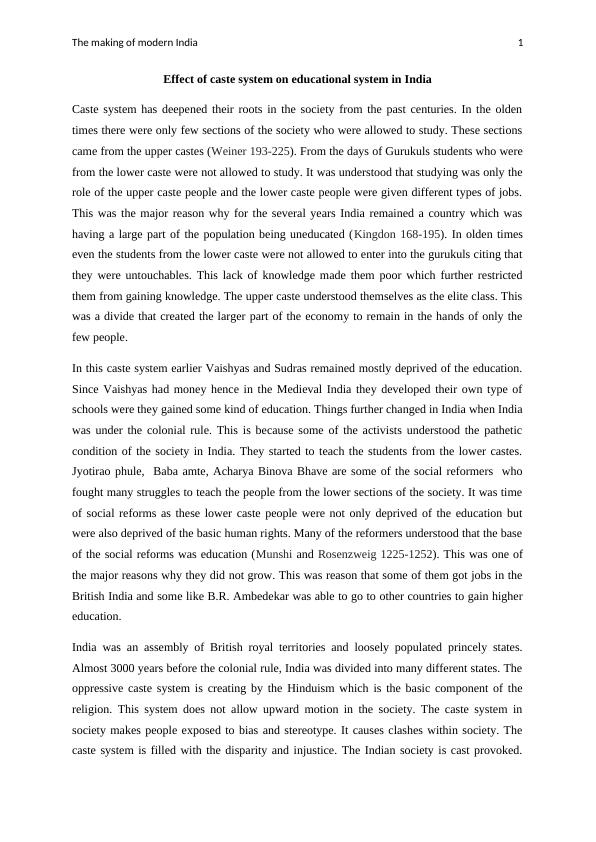 The making of modern India 1

Effect of caste system on educational system in India

Caste system has deepened their roots in the society from the past centuries. In the olden times there were only few sections of the society who were allowed to study. These sections came from the upper castes (Weiner 193-225). From the days of Gurukuls students who were from the lower caste were not allowed to study. It was understood that studying was only the role of the upper caste people and the lower caste people were given different types of jobs. This was the major reason why for the several years India remained a country which was having a large part of the population being uneducated (Kingdon 168-195). In olden times even the students from the lower caste were not allowed to enter into the gurukuls citing that they were untouchables. This lack of knowledge made them poor which further restricted them from gaining knowledge. The upper caste understood themselves as the elite class. This was a divide that created the larger part of the economy to remain in the hands of only the few people.

In this caste system earlier Vaishyas and Sudras remained mostly deprived of the education. Since Vaishyas had money hence in the Medieval India they developed their own type of schools were they gained some kind of education. Things further changed in India when India was under the colonial rule. This is because some of the activists understood the pathetic condition of the society in India. They started to teach the students from the lower castes. Jyotirao phule, Baba amte, Acharya Binova Bhave are some of the social reformers who fought many struggles to teach the people from the lower sections of the society. It was time of social reforms as these lower caste people were not only deprived of the education but were also deprived of the basic human rights. Many of the reformers understood that the base of the social reforms was education (Munshi and Rosenzweig 1225-1252). This was one of the major reasons why they did not grow. This was reason that some of them got jobs in the British India and some like B.R. Ambedekar was able to go to other countries to gain higher education.

India was an assembly of British royal territories and loosely populated princely states. Almost 3000 years before the colonial rule, India was divided into many different states. The oppressive caste system is creating by the Hinduism which is the basic component of the religion. This system does not allow upward motion in the society. The caste system in society makes people exposed to bias and stereotype. It causes clashes within society. The caste system is filled with the disparity and injustice. The Indian society is cast provoked.